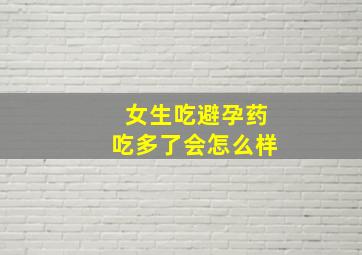 女生吃避孕药
吃多了会怎么样